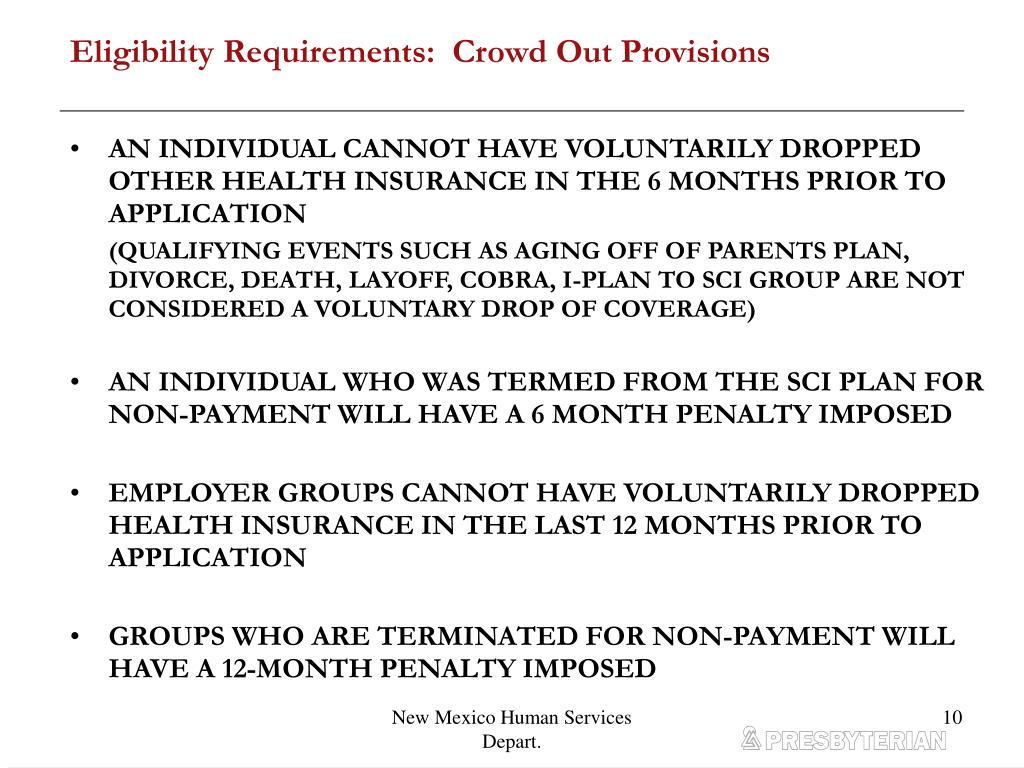 Eligibility Requirements: Crowd Out Provisions

• AN INDIVIDUAL CANNOT HAVE VOLUNTARILY DROPPED OTHER HEALTH INSURANCE IN THE 6 MONTHS PRIOR TO APPLICATION

(QUALIFYING EVENTS SUCH AS AGING OFF OF PARENTS PLAN, DIVORCE, DEATH, LAYOFF, COBRA, I-PLAN TO SCI GROUP ARE NOT CONSIDERED A VOLUNTARY DROP OF COVERAGE)

• AN INDIVIDUAL WHO WAS TERMED FROM THE SCI PLAN FOR NON-PAYMENT WILL HAVE A 6 MONTH PENALTY IMPOSED

• EMPLOYER GROUPS CANNOT HAVE VOLUNTARILY DROPPED HEALTH INSURANCE IN THE LAST 12 MONTHS PRIOR TO APPLICATION

• GROUPS WHO ARE TERMINATED FOR NON-PAYMENT WILL HAVE A 12-MONTH PENALTY IMPOSED

New Mexico Human Services Depart.

10

PRESBYTERIAN